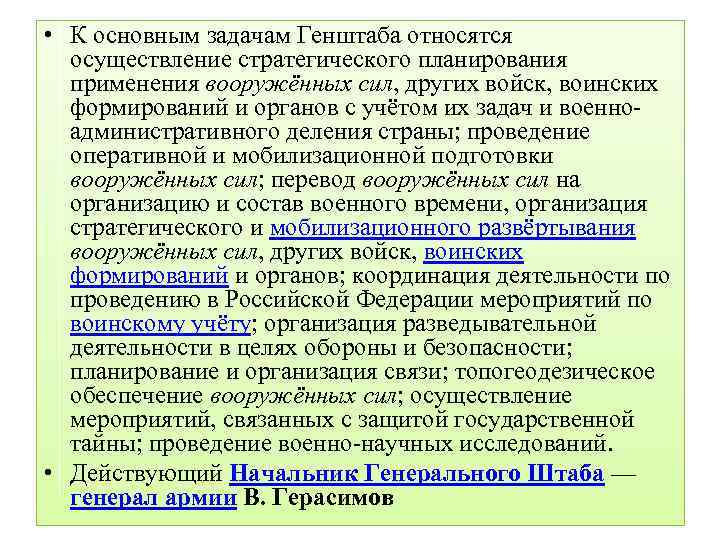 • К основным задачам Генштаба относятся осуществление стратегического планирования применения вооружённых сил, других войск, воинских формирований и органов с учётом их задач и военно-административного деления страны; проведение оперативной и мобилизационной подготовки вооружённых сил; перевод вооружённых сил на организацию и состав военного времени, организация стратегического и мобилизационного развёртывания вооружённых сил, других войск, воинских формирований и органов; координация деятельности по проведению в Российской Федерации мероприятий по воинскому учёту; организация разведывательной деятельности в целях обороны и безопасности; планирование и организация связи; топогеодезическое обеспечение вооружённых сил; осуществление мероприятий, связанных с защитой государственной тайны; проведение военно-научных исследований.

• Действующий Начальник Генерального Штаба — генерал армии В. Герасимов